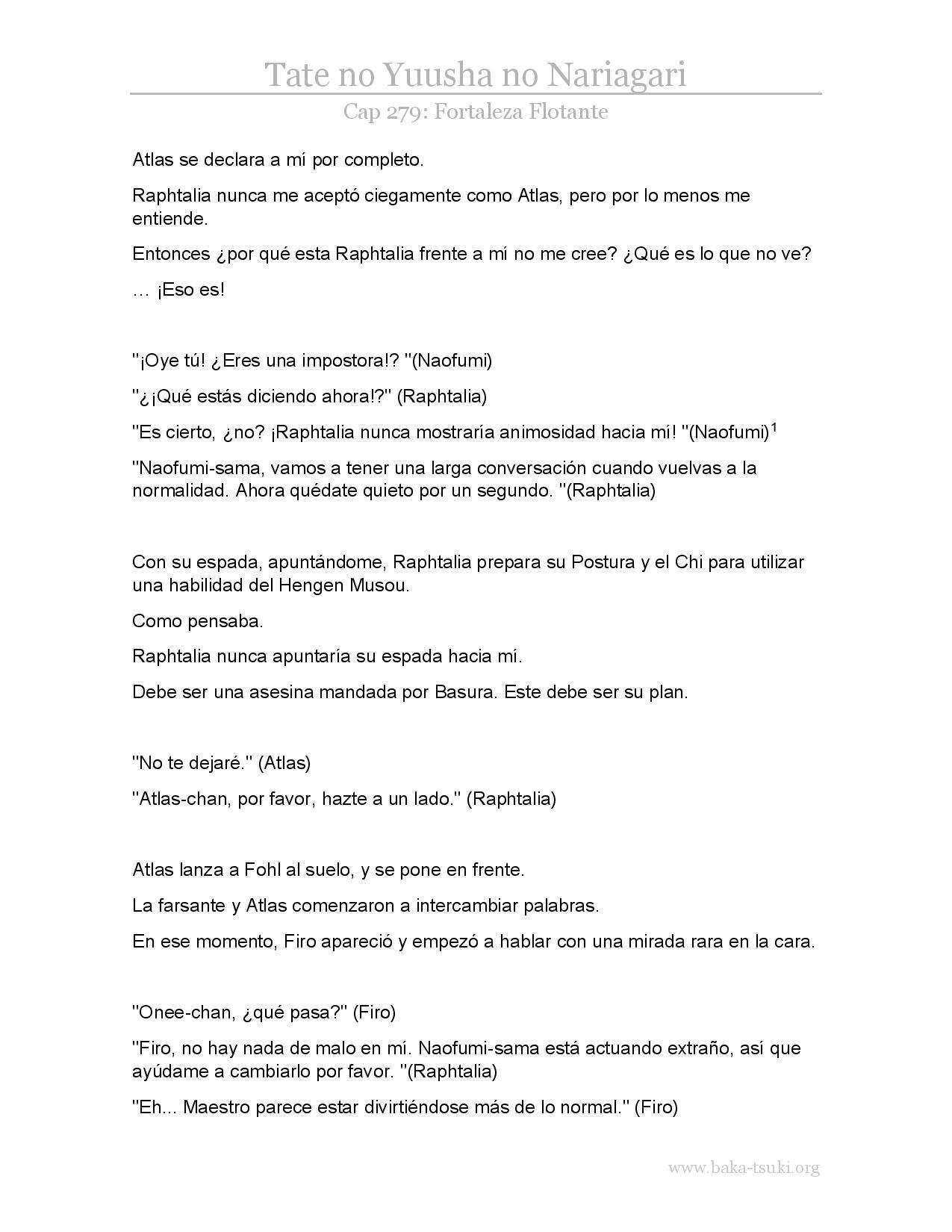 Tate no Yuusha no Nariagari

Cap 279: Fortaleza Flotante

Atlas se declara a mí por completo.

Raphtalia nunca me aceptó ciegamente como Atlas, pero por lo menos me entiende.

Entonces ¿por qué esta Raphtalia frente a mí no me cree? ¿Qué es lo que no ve?

… ¡Eso es!

"¡Oye tú! ¿Eres una impostora!? "(Naofumi)

"¿¡Qué estás diciendo ahora!?" (Raphtalia)

"Es cierto, ¿no? ¡Raphtalia nunca mostraría animosidad hacia mí! "(Naofumi)$^1$

"Naofumi-sama, vamos a tener una larga conversación cuando vuelvas a la normalidad. Ahora quédate quieto por un segundo. "(Raphtalia)

Con su espada, apuntándome, Raphtalia prepara su Postura y el Chi para utilizar una habilidad del Hengen Musou.

Como pensaba.

Raphtalia nunca apuntaría su espada hacia mí.

Debe ser una asesina mandada por Basura. Este debe ser su plan.

"No te dejaré." (Atlas)

"Atlas-chan, por favor, hazte a un lado." (Raphtalia)

Atlas lanza a Fohl al suelo, y se pone en frente.

La farsante y Atlas comenzaron a intercambiar palabras.

En ese momento, Firo apareció y empezó a hablar con una mirada rara en la cara.

"Onee-chan, ¿qué pasa?" (Firo)

"Firo, no hay nada de malo en mí. Naofumi-sama está actuando extraño, así que ayúdame a cambiarlo por favor. "(Raphtalia)

"Eh... Maestro parece estar divirtiéndose más de lo normal." (Firo)

www.baka-tsuki.org